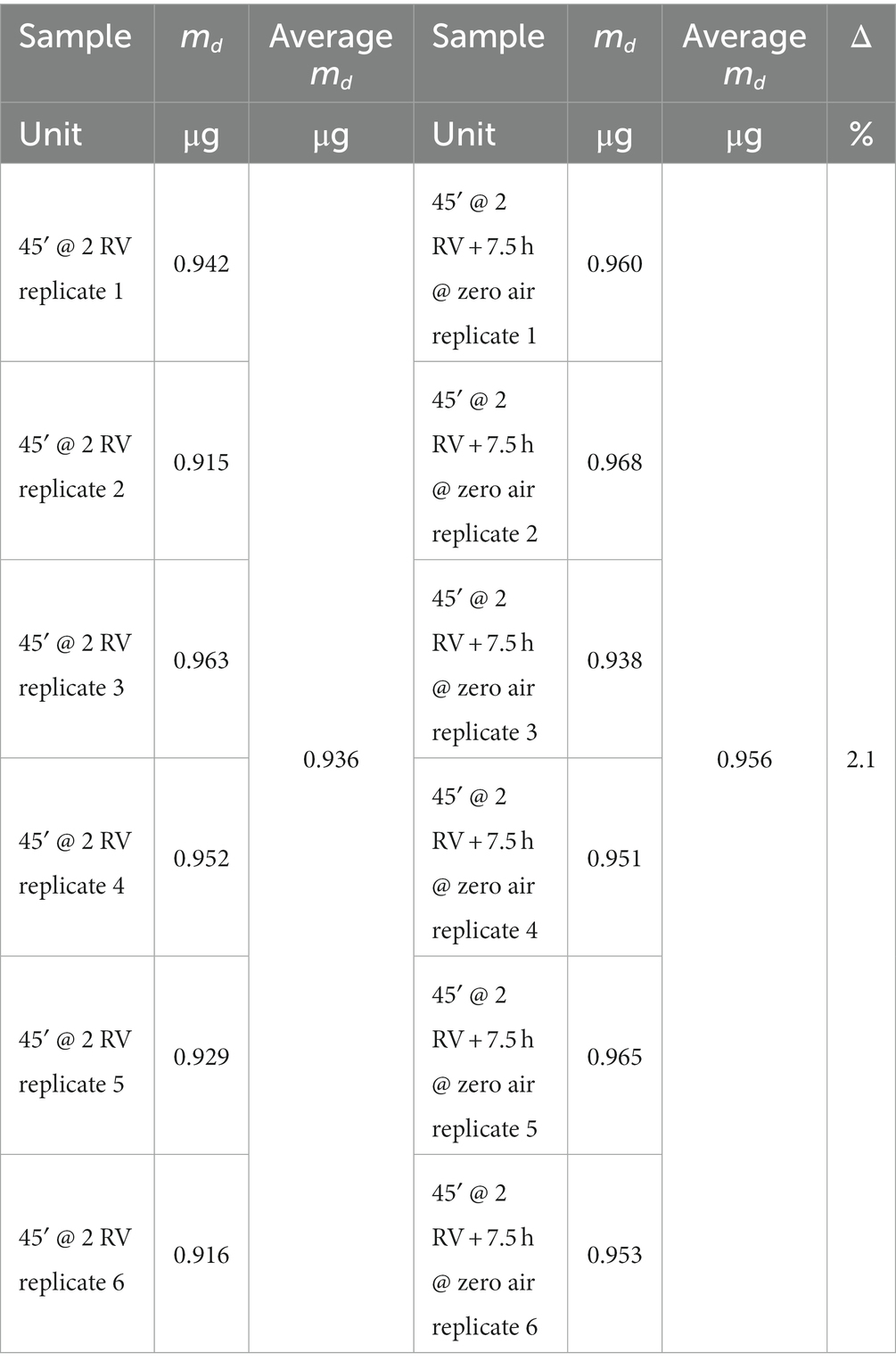 | Sample | $m_d$ | Average $m_d$ | Sample | $m_d$ | Average $m_d$ | Δ |
|---|---|---|---|---|---|---|
| Unit | µg | µg | Unit | µg | µg | % |
| 45′ @ 2 RV replicate 1 | 0.942 | 0.936 | 45′ @ 2 RV + 7.5 h @ zero air replicate 1 | 0.960 | 0.956 | 2.1 |
| 45′ @ 2 RV replicate 2 | 0.915 | | 45′ @ 2 RV + 7.5 h @ zero air replicate 2 | 0.968 | | |
| 45′ @ 2 RV replicate 3 | 0.963 | | 45′ @ 2 RV + 7.5 h @ zero air replicate 3 | 0.938 | | |
| 45′ @ 2 RV replicate 4 | 0.952 | | 45′ @ 2 RV + 7.5 h @ zero air replicate 4 | 0.951 | | |
| 45′ @ 2 RV replicate 5 | 0.929 | | 45′ @ 2 RV + 7.5 h @ zero air replicate 5 | 0.965 | | |
| 45′ @ 2 RV replicate 6 | 0.916 | | 45′ @ 2 RV + 7.5 h @ zero air replicate 6 | 0.953 | | |